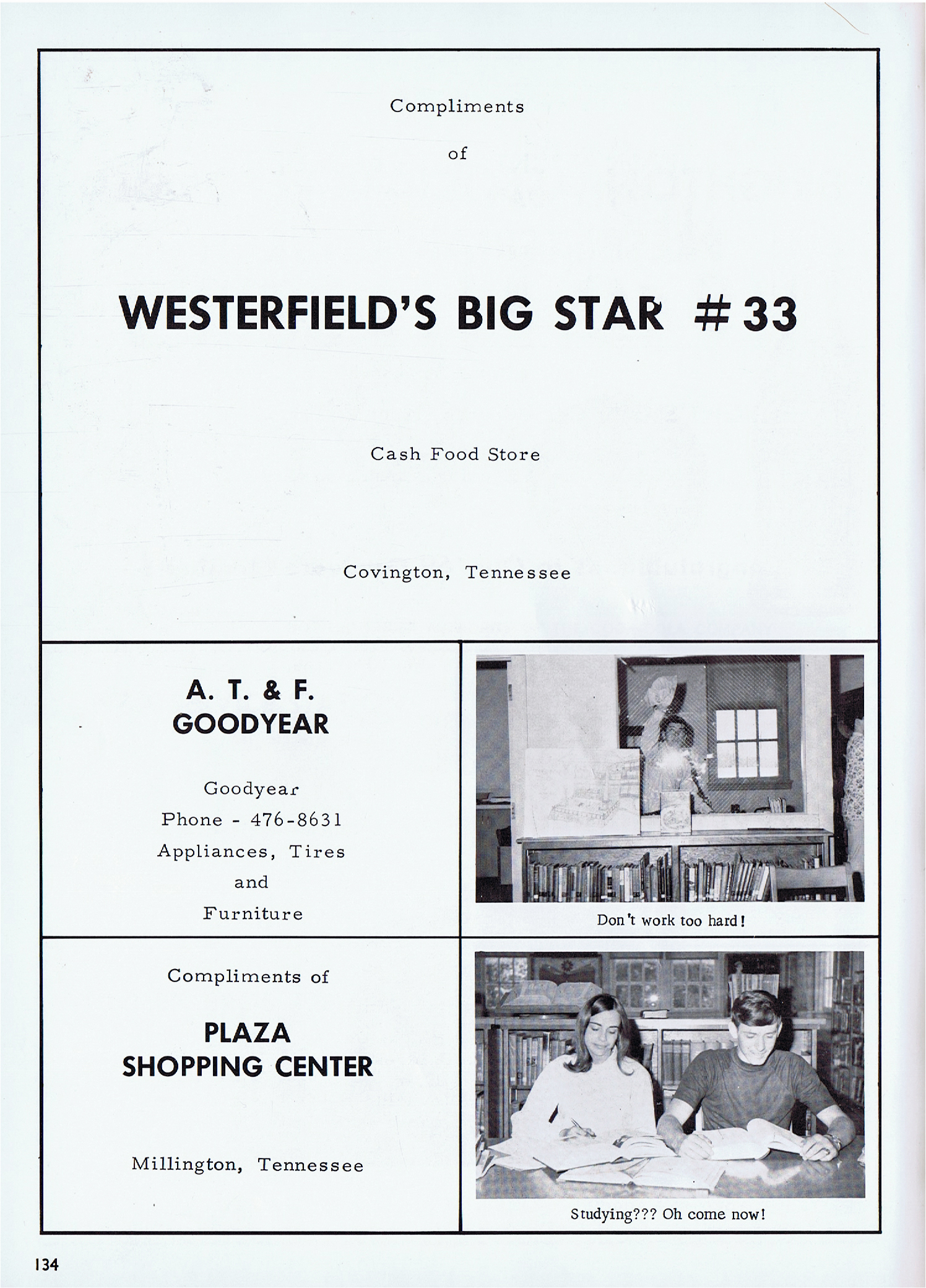 Compliments

of

WESTERFIELD'S BIG STAR #33

Cash Food Store

Covington, Tennessee

A. T. & F.
GOODYEAR

Goodyear
Phone - 476-8631
Appliances, Tires
and
Furniture

Don't work too hard!

Compliments of

PLAZA
SHOPPING CENTER

Millington, Tennessee

Studying??? Oh come now!

134